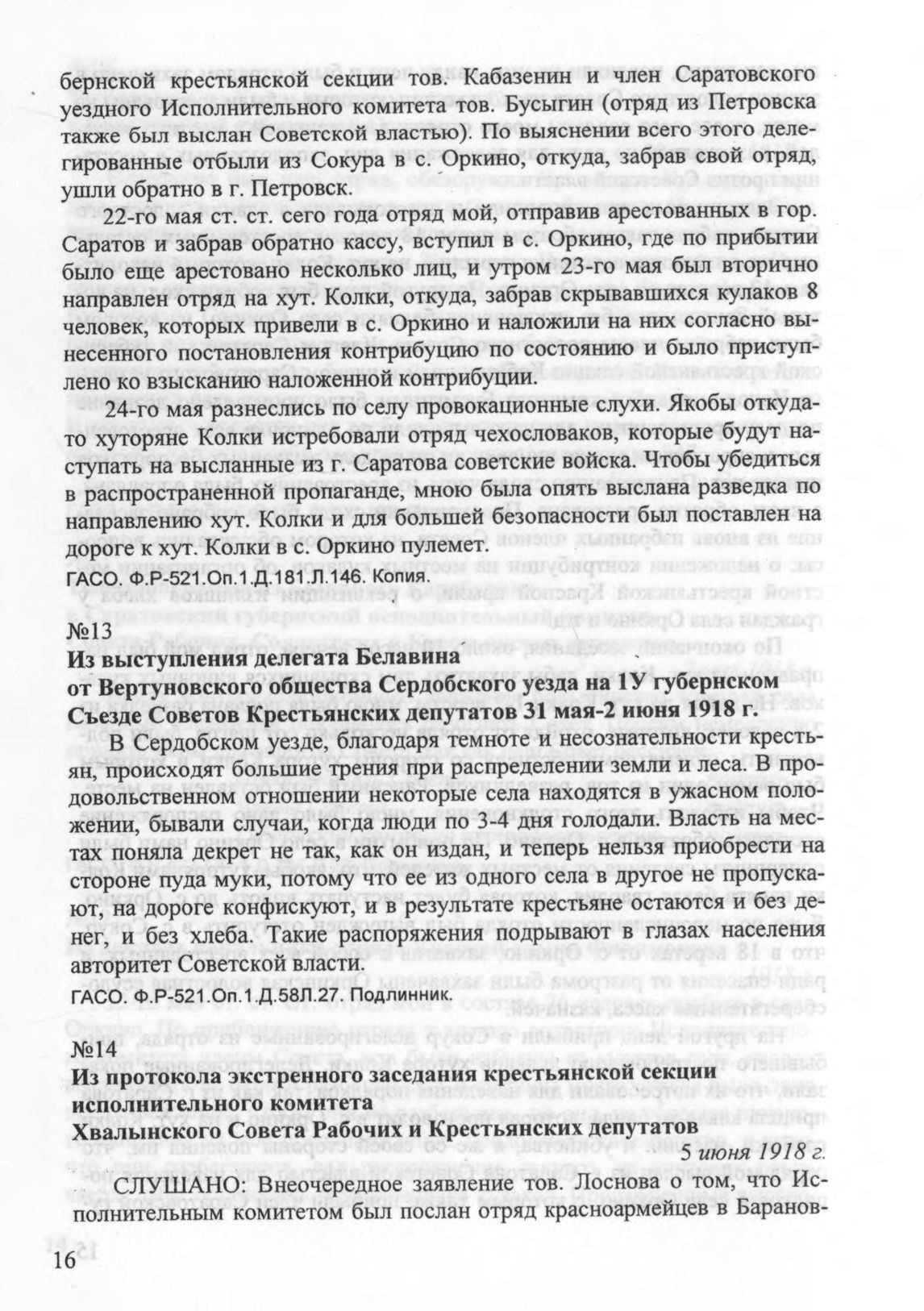 бернской крестьянской секции тов. Кабазенин и член Саратовского уездного Исполнительного комитета тов. Бусыгин (отряд из Петровска также был выслан Советской властью). По выяснении всего этого делегированные отбыли из Сокура в с. Оркино, откуда, забрав свой отряд, ушли обратно в г. Петровск.

22-го мая ст. ст. сего года отряд мой, отправив арестованных в гор. Саратов и забрав обратно кассу, вступил в с. Оркино, где по прибытии было еще арестовано несколько лиц, и утром 23-го мая был вторично направлен отряд на хут. Колки, откуда, забрав скрывавшихся кулаков 8 человек, которых привели в с. Оркино и наложили на них согласно вынесенного постановления контрибуцию по состоянию и было приступлено ко взысканию наложенной контрибуции.

24-го мая разнеслись по селу провокационные слухи. Якобы откуда-то хуторяне Колки истребовали отряд чехословаков, которые будут наступать на высланные из г. Саратова советские войска. Чтобы убедиться в распространенной пропаганде, мною была опять выслана разведка по направлению хут. Колки и для большей безопасности был поставлен на дороге к хут. Колки в с. Оркино пулемет.

ГАСО. Ф.Р-521.Оп.1.Д.181.Л.146. Копия.

№13

Из выступления делегата Белавина от Вертуновского общества Сердобского уезда на 1У губернском Съезде Советов Крестьянских депутатов 31 мая-2 июня 1918 г.

В Сердобском уезде, благодаря темноте и несознательности крестьян, происходят большие трения при распределении земли и леса. В продовольственном отношении некоторые села находятся в ужасном положении, бывали случаи, когда люди по 3-4 дня голодали. Власть на местах поняла декрет не так, как он издан, и теперь нельзя приобрести на стороне пуда муки, потому что ее из одного села в другое не пропускают, на дороге конфискуют, и в результате крестьяне остаются и без денег, и без хлеба. Такие распоряжения подрывают в глазах населения авторитет Советской власти.

ГАСО. Ф.Р-521.Оп.1.Д.58Л.27. Подлинник.

№14

Из протокола экстренного заседания крестьянской секции исполнительного комитета Хвалынского Совета Рабочих и Крестьянских депутатов

5 июня 1918 г.

СЛУШАНО: Внеочередное заявление тов. Лоснова о том, что Исполнительным комитетом был послан отряд красноармейцев в Баранов-

16